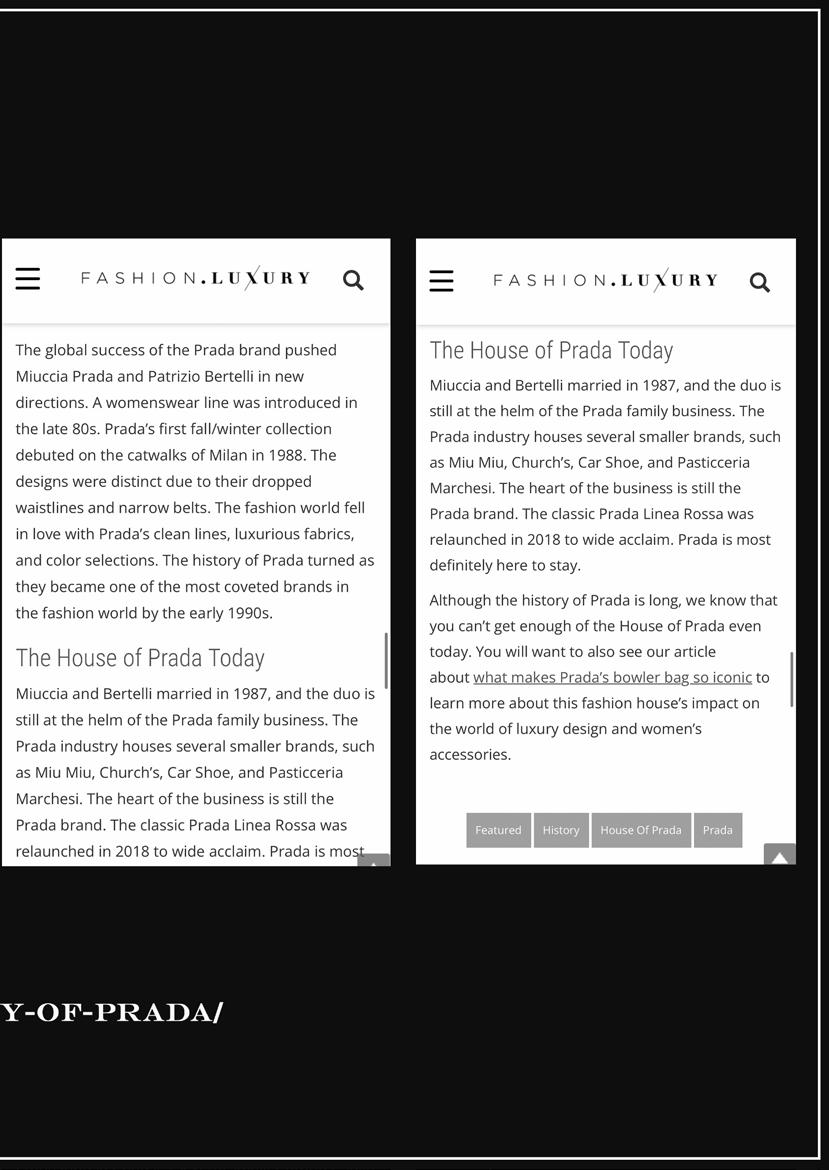 FASHION.LUXURY

The global success of the Prada brand pushed Miuccia Prada and Patrizio Bertelli in new directions. A womenswear line was introduced in the late 80s. Prada's first fall/winter collection debuted on the catwalks of Milan in 1988. The designs were distinct due to their dropped waistlines and narrow belts. The fashion world fell in love with Prada's clean lines, luxurious fabrics, and color selections. The history of Prada turned as they became one of the most coveted brands in the fashion world by the early 1990s.

The House of Prada Today

Miuccia and Bertelli married in 1987, and the duo is still at the helm of the Prada family business. The Prada industry houses several smaller brands, such as Miu Miu, Church's, Car Shoe, and Pasticceria Marchesi. The heart of the business is still the Prada brand. The classic Prada Linea Rossa was relaunched in 2018 to wide acclaim. Prada is most

FASHION.LUXURY

The House of Prada Today

Miuccia and Bertelli married in 1987, and the duo is still at the helm of the Prada family business. The Prada industry houses several smaller brands, such as Miu Miu, Church's, Car Shoe, and Pasticceria Marchesi. The heart of the business is still the Prada brand. The classic Prada Linea Rossa was relaunched in 2018 to wide acclaim. Prada is most definitely here to stay.

Although the history of Prada is long, we know that you can't get enough of the House of Prada even today. You will want to also see our article about what makes Prada's bowler bag so iconic to learn more about this fashion house's impact on the world of luxury design and women's accessories.

Featured History House Of Prada Prada

Y-OF-PRADA/